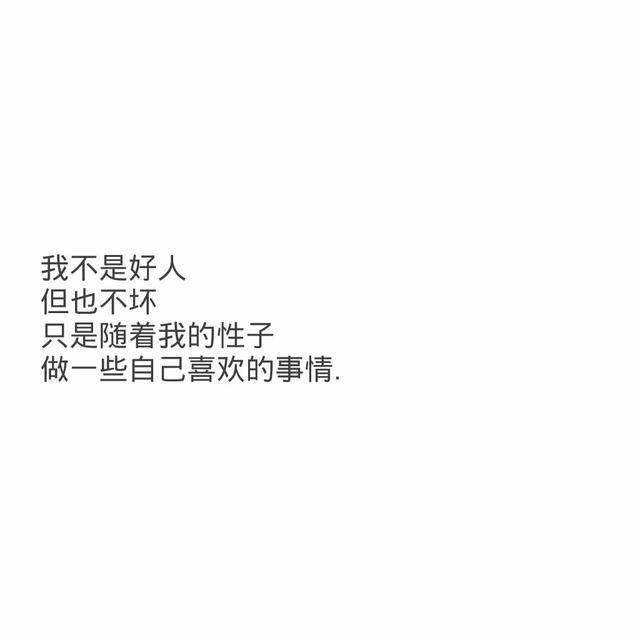 我不是好人
但也不坏
只是随着我的性子
做一些自己喜欢的事情.